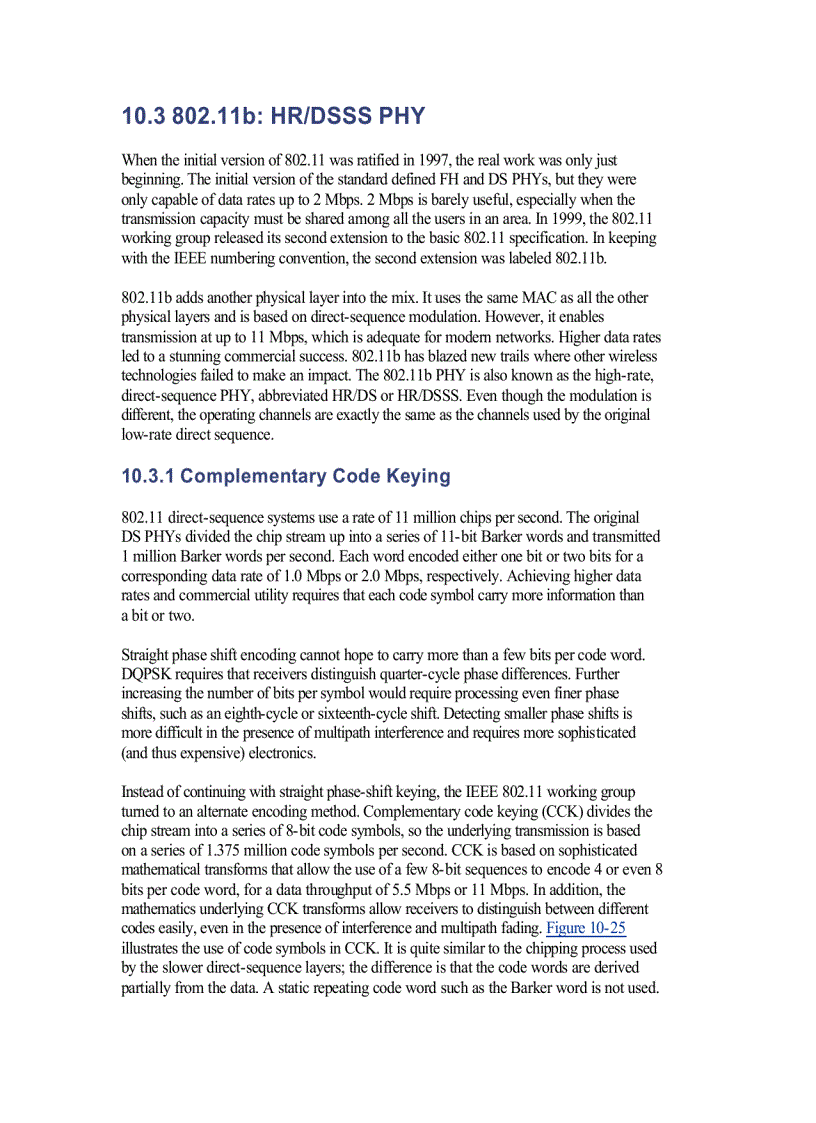 10.3 802.11b: HR/DSSS PHY

When the initial version of 802.11 was ratified in 1997, the real work was only just beginning. The initial version of the standard defined FH and DS PHYs, but they were only capable of data rates up to 2 Mbps. 2 Mbps is barely useful, especially when the transmission capacity must be shared among all the users in an area. In 1999, the 802.11 working group released its second extension to the basic 802.11 specification. In keeping with the IEEE numbering convention, the second extension was labeled 802.11b.

802.11b adds another physical layer into the mix. It uses the same MAC as all the other physical layers and is based on direct-sequence modulation. However, it enables transmission at up to 11 Mbps, which is adequate for modern networks. Higher data rates led to a stunning commercial success. 802.11b has blazed new trails where other wireless technologies failed to make an impact. The 802.11b PHY is also known as the high-rate, direct-sequence PHY, abbreviated HR/DS or HR/DSSS. Even though the modulation is different, the operating channels are exactly the same as the channels used by the original low-rate direct sequence.

10.3.1 Complementary Code Keying

802.11 direct-sequence systems use a rate of 11 million chips per second. The original DS PHYs divided the chip stream up into a series of 11-bit Barker words and transmitted 1 million Barker words per second. Each word encoded either one bit or two bits for a corresponding data rate of 1.0 Mbps or 2.0 Mbps, respectively. Achieving higher data rates and commercial utility requires that each code symbol carry more information than a bit or two.

Straight phase shift encoding cannot hope to carry more than a few bits per code word. DQPSK requires that receivers distinguish quarter-cycle phase differences. Further increasing the number of bits per symbol would require processing even finer phase shifts, such as an eighth-cycle or sixteenth-cycle shift. Detecting smaller phase shifts is more difficult in the presence of multipath interference and requires more sophisticated (and thus expensive) electronics.

Instead of continuing with straight phase-shift keying, the IEEE 802.11 working group turned to an alternate encoding method. Complementary code keying (CCK) divides the chip stream into a series of 8-bit code symbols, so the underlying transmission is based on a series of 1.375 million code symbols per second. CCK is based on sophisticated mathematical transforms that allow the use of a few 8-bit sequences to encode 4 or even 8 bits per code word, for a data throughput of 5.5 Mbps or 11 Mbps. In addition, the mathematics underlying CCK transforms allow receivers to distinguish between different codes easily, even in the presence of interference and multipath fading. Figure 10-25 illustrates the use of code symbols in CCK. It is quite similar to the chipping process used by the slower direct-sequence layers; the difference is that the code words are derived partially from the data. A static repeating code word such as the Barker word is not used.